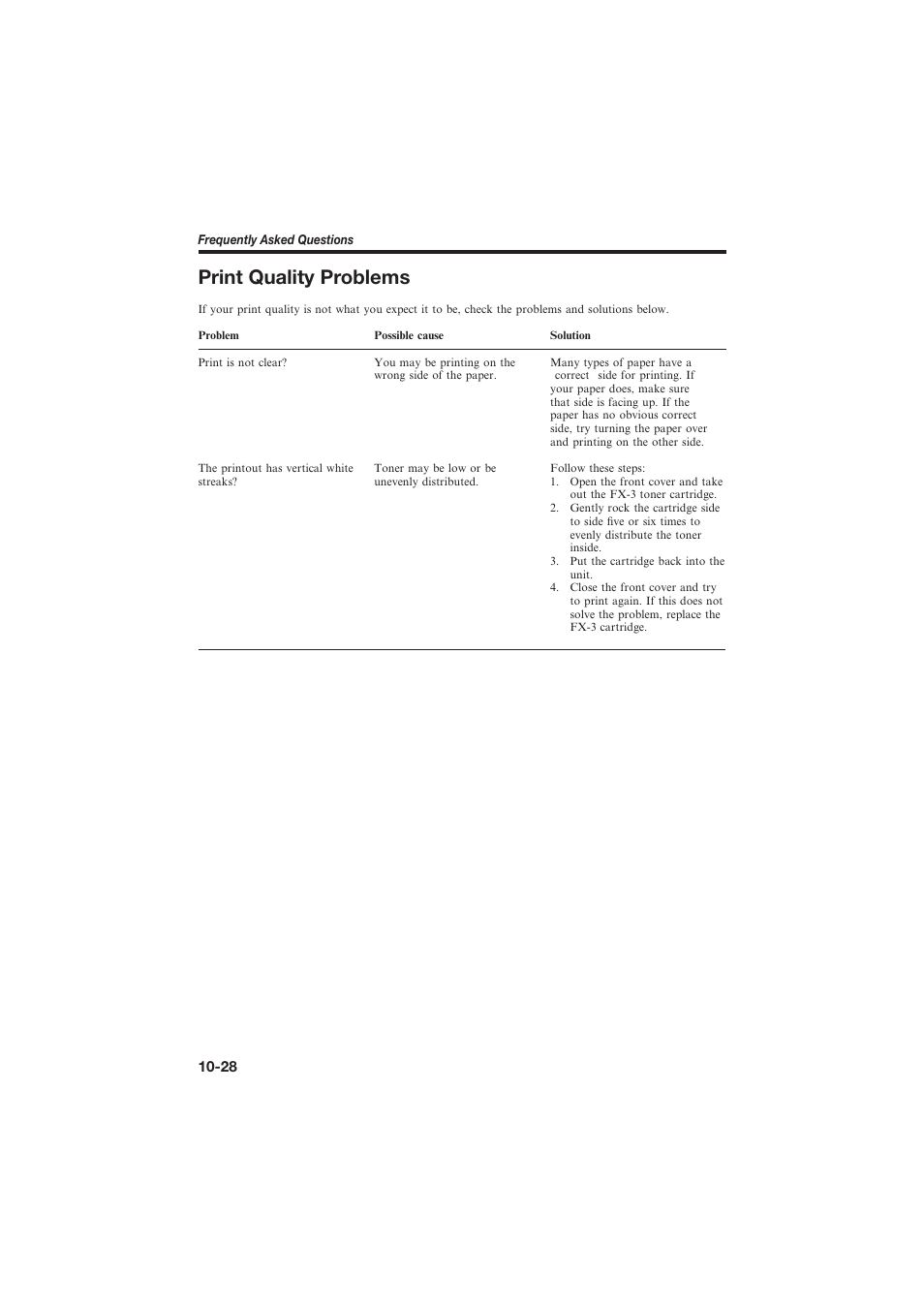 Frequently Asked Questions

Print Quality Problems

If your print quality is not what you expect it to be, check the problems and solutions below.

| Problem | Possible cause | Solution |
|---|---|---|
| Print is not clear? | You may be printing on the wrong side of the paper. | Many types of paper have a correct side for printing. If your paper does, make sure that side is facing up. If the paper has no obvious correct side, try turning the paper over and printing on the other side. |
| The printout has vertical white streaks? | Toner may be low or be unevenly distributed. | Follow these steps: 1. Open the front cover and take out the FX-3 toner cartridge. 2. Gently rock the cartridge side to side five or six times to evenly distribute the toner inside. 3. Put the cartridge back into the unit. 4. Close the front cover and try to print again. If this does not solve the problem, replace the FX-3 cartridge. |

10-28